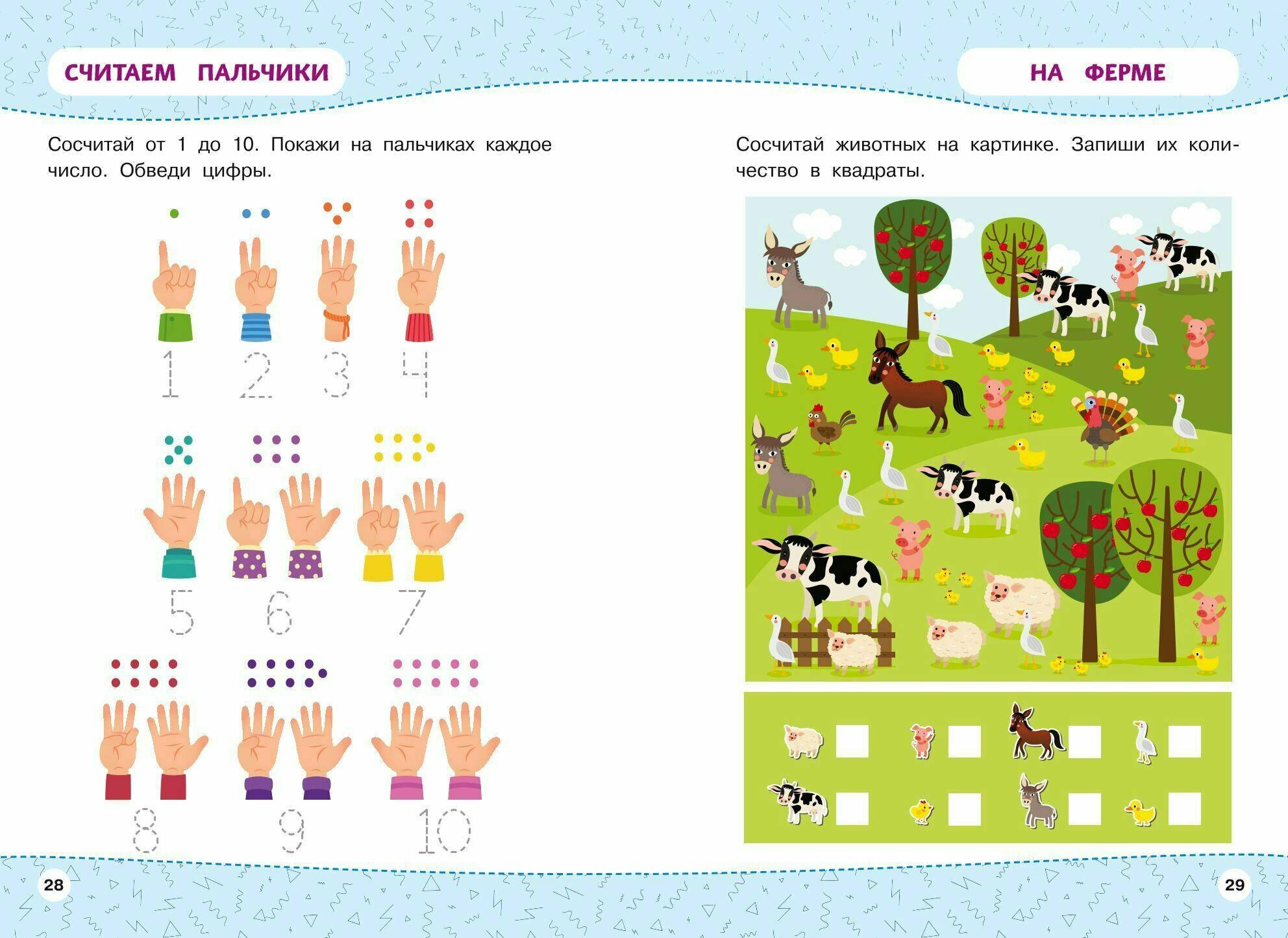 СЧИТАЕМ ПАЛЬЧИКИ

Сосчитай от 1 до 10. Покажи на пальчиках каждое число. Обведи цифры.

1 2 3 4

5 6 7

8 9 10

28

НА ФЕРМЕ

Сосчитай животных на картинке. Запиши их количество в квадраты.

29